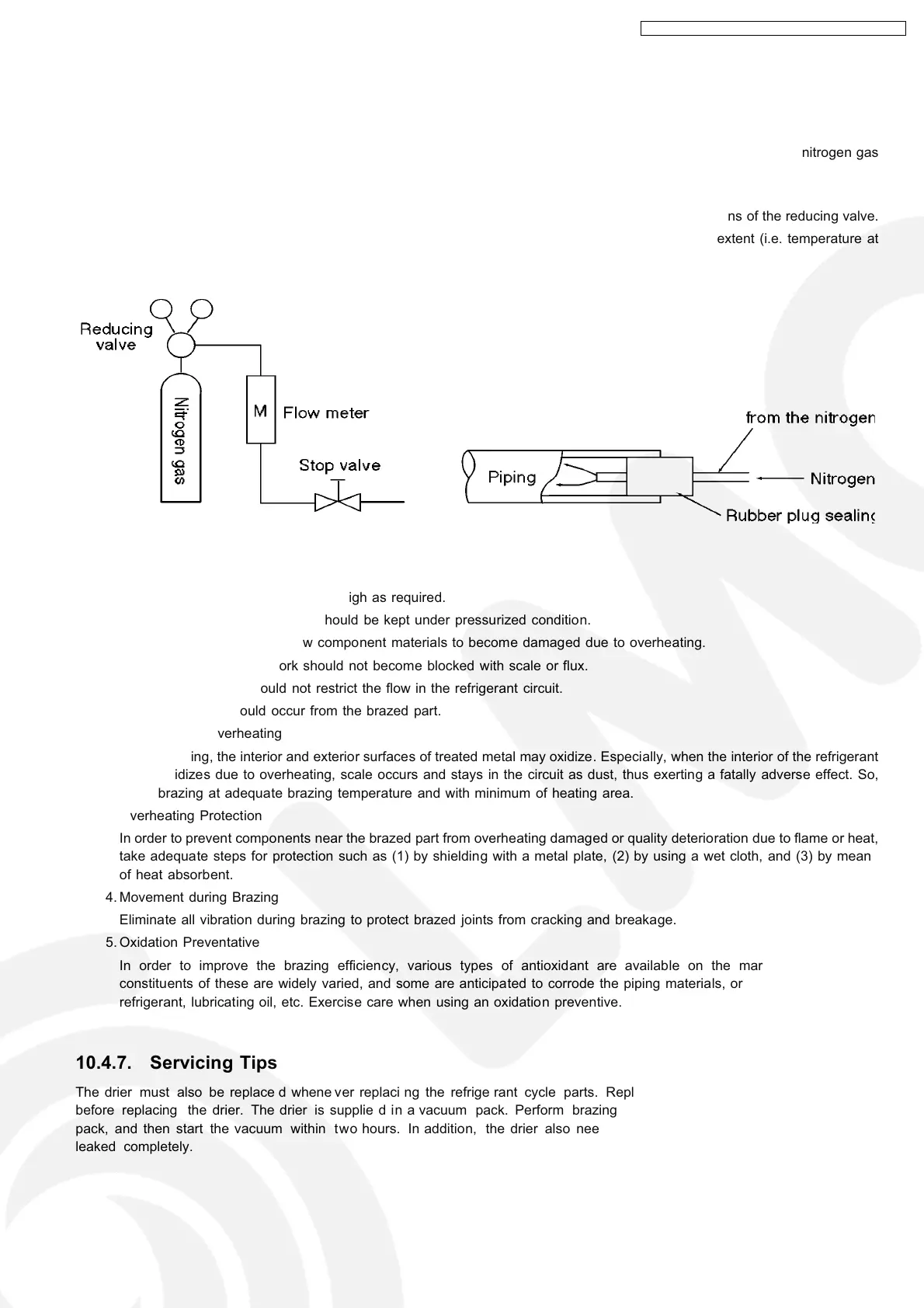 nitrogen gas

ns of the reducing valve.

extent (i.e. temperature at

Reducing valve

Nitrogen gas

M Flow meter

Stop valve

Piping

from the nitrogen

Nitrogen

Rubber plug sealing

igh as required.

hould be kept under pressurized condition.

w component materials to become damaged due to overheating.

ork should not become blocked with scale or flux.

ould not restrict the flow in the refrigerant circuit.

ould occur from the brazed part.

verheating

ing, the interior and exterior surfaces of treated metal may oxidize. Especially, when the interior of the refrigerant idizes due to overheating, scale occurs and stays in the circuit as dust, thus exerting a fatally adverse effect. So, brazing at adequate brazing temperature and with minimum of heating area.

verheating Protection

In order to prevent components near the brazed part from overheating damaged or quality deterioration due to flame or heat, take adequate steps for protection such as (1) by shielding with a metal plate, (2) by using a wet cloth, and (3) by mean of heat absorbent.

4. Movement during Brazing

Eliminate all vibration during brazing to protect brazed joints from cracking and breakage.

5. Oxidation Preventative

In order to improve the brazing efficiency, various types of antioxidant are available on the mar constituents of these are widely varied, and some are anticipated to corrode the piping materials, or refrigerant, lubricating oil, etc. Exercise care when using an oxidation preventive.

10.4.7. Servicing Tips

The drier must also be replace d whene ver replaci ng the refrige rant cycle parts. Repl before replacing the drier. The drier is supplie d in a vacuum pack. Perform brazing pack, and then start the vacuum within two hours. In addition, the drier also nee leaked completely.